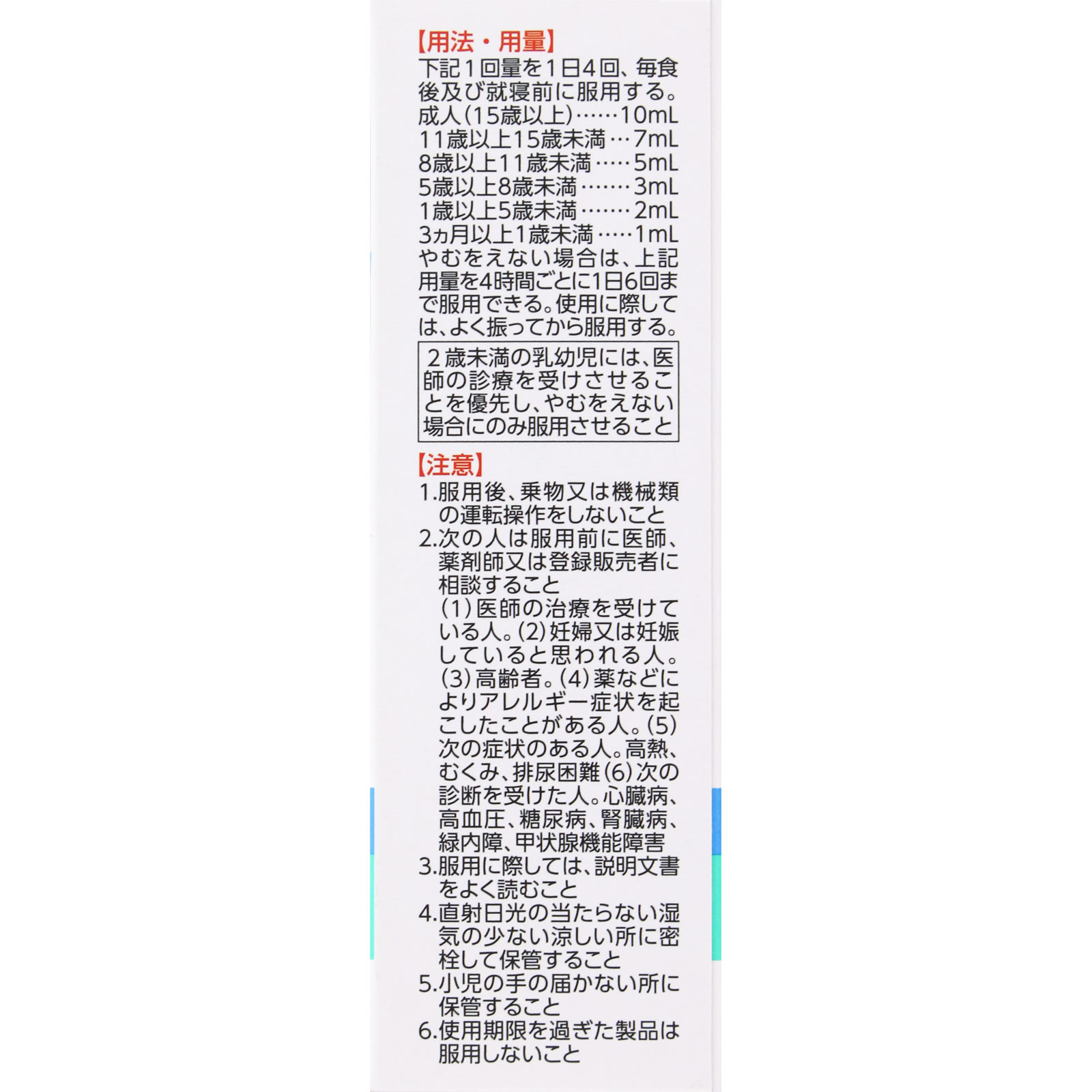 【用法・用量】
下記1回量を1日4回、毎食後及び就寝前に服用する。
成人(15歳以上)……10mL
11歳以上15歳未満…7mL
8歳以上11歳未満……5mL
5歳以上8歳未満………3mL
1歳以上5歳未満………2mL
3ヵ月以上1歳未満……1mL
やむをえない場合は、上記用量を4時間ごとに1日6回まで服用できる。使用に際しては、よく振ってから服用する。

2歳未満の乳幼児には、医師の診療を受けさせることを優先し、やむをえない場合にのみ服用させること

【注意】
1.服用後、乗物又は機械類の運転操作をしないこと
2.次の人は服用前に医師、薬剤師又は登録販売者に相談すること
(1)医師の治療を受けている人。(2)妊婦又は妊娠していると思われる人。(3)高齢者。(4)薬などによりアレルギー症状を起こしたことがある人。(5)次の症状のある人。高熱、むくみ、排尿困難(6)次の診断を受けた人。心臓病、高血圧、糖尿病、腎臓病、緑内障、甲状腺機能障害
3.服用に際しては、説明文書をよく読むこと
4.直射日光の当たらない湿気の少ない涼しい所に密栓して保管すること
5.小児の手の届かない所に保管すること
6.使用期限を過ぎた製品は服用しないこと